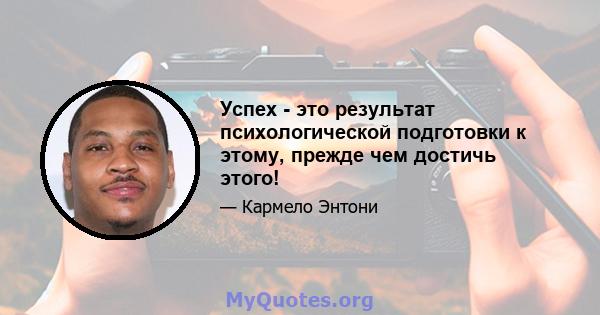 Успех - это результат психологической подготовки к этому, прежде чем достичь этого!

— Кармело Энтони

MyQuotes.org